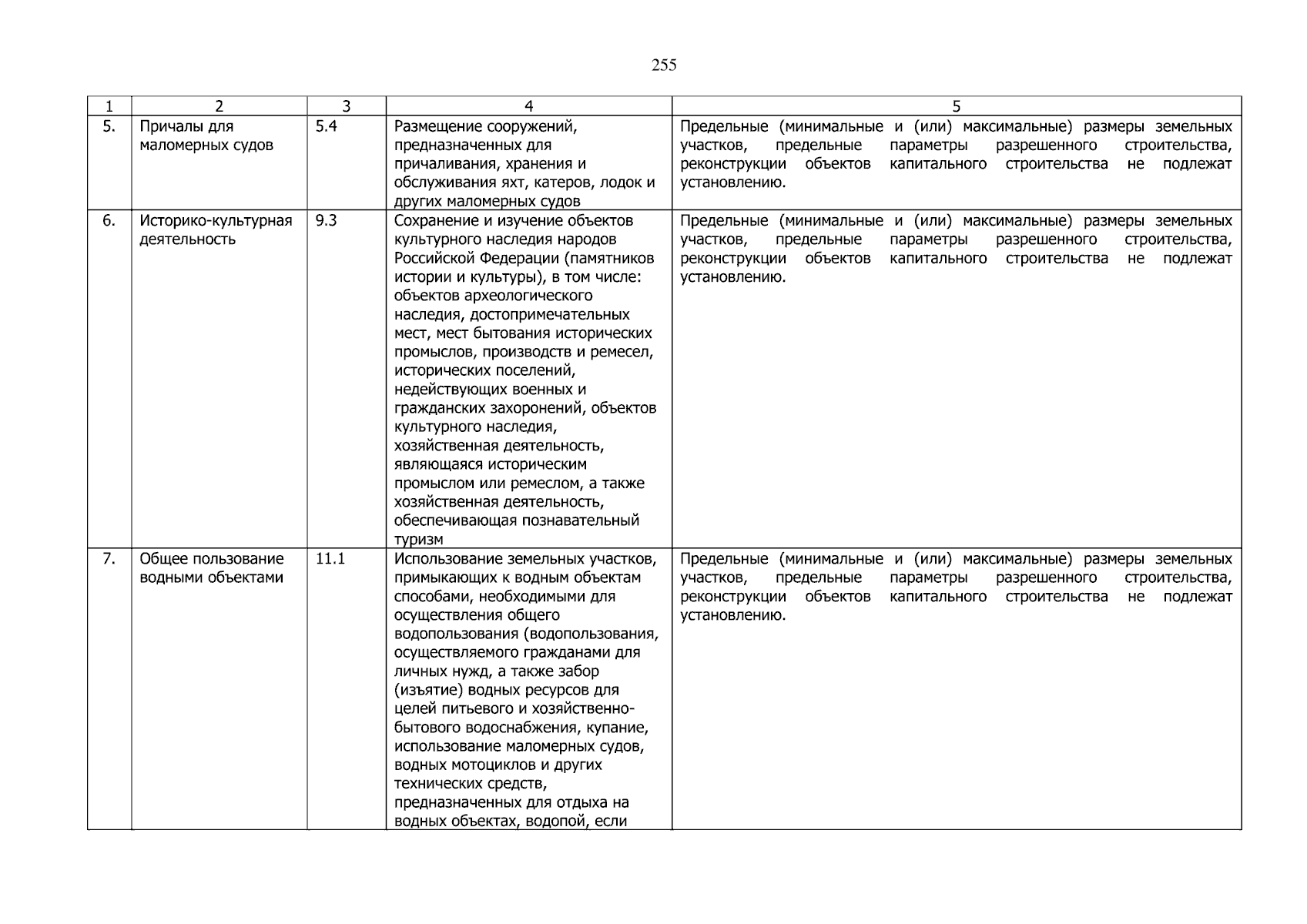 255

| 1 | 2 | 3 | 4 | 5 |
|---|---|---|---|---|
| 5. | Причалы для маломерных судов | 5.4 | Размещение сооружений, предназначенных для причаливания, хранения и обслуживания яхт, катеров, лодок и других маломерных судов | Предельные (минимальные и (или) максимальные) размеры земельных участков, предельные параметры разрешенного строительства, реконструкции объектов капитального строительства не подлежат установлению. |
| 6. | Историко-культурная деятельность | 9.3 | Сохранение и изучение объектов культурного наследия народов Российской Федерации (памятников истории и культуры), в том числе: объектов археологического наследия, достопримечательных мест, мест бытования исторических промыслов, производств и ремесел, исторических поселений, недействующих военных и гражданских захоронений, объектов культурного наследия, хозяйственная деятельность, являющаяся историческим промыслом или ремеслом, а также хозяйственная деятельность, обеспечивающая познавательный туризм | Предельные (минимальные и (или) максимальные) размеры земельных участков, предельные параметры разрешенного строительства, реконструкции объектов капитального строительства не подлежат установлению. |
| 7. | Общее пользование водными объектами | 11.1 | Использование земельных участков, примыкающих к водным объектам способами, необходимыми для осуществления общего водопользования (водопользования, осуществляемого гражданами для личных нужд, а также забор (изъятие) водных ресурсов для целей питьевого и хозяйственно-бытового водоснабжения, купание, использование маломерных судов, водных мотоциклов и других технических средств, предназначенных для отдыха на водных объектах, водопой, если | Предельные (минимальные и (или) максимальные) размеры земельных участков, предельные параметры разрешенного строительства, реконструкции объектов капитального строительства не подлежат установлению. |